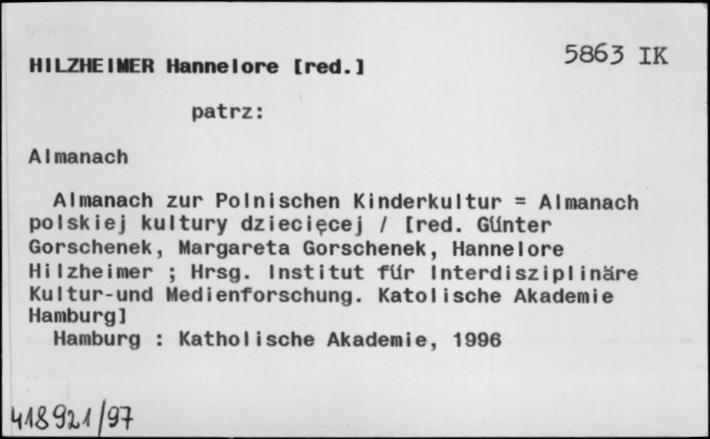 HILZHEIMER Hannelore [red.]

5863 IK

patrz:

Almanach

Almanach zur Polnischen Kinderkultur = Almanach polskiej kultury dziecięcej / [red. Günter Gorschenek, Margareta Gorschenek, Hannelore Hilzheimer ; Hrsg. Institut für Interdisziplinäre Kultur-und Medienforschung. Katolische Akademie Hamburg]
Hamburg : Katholische Akademie, 1996

418921/97